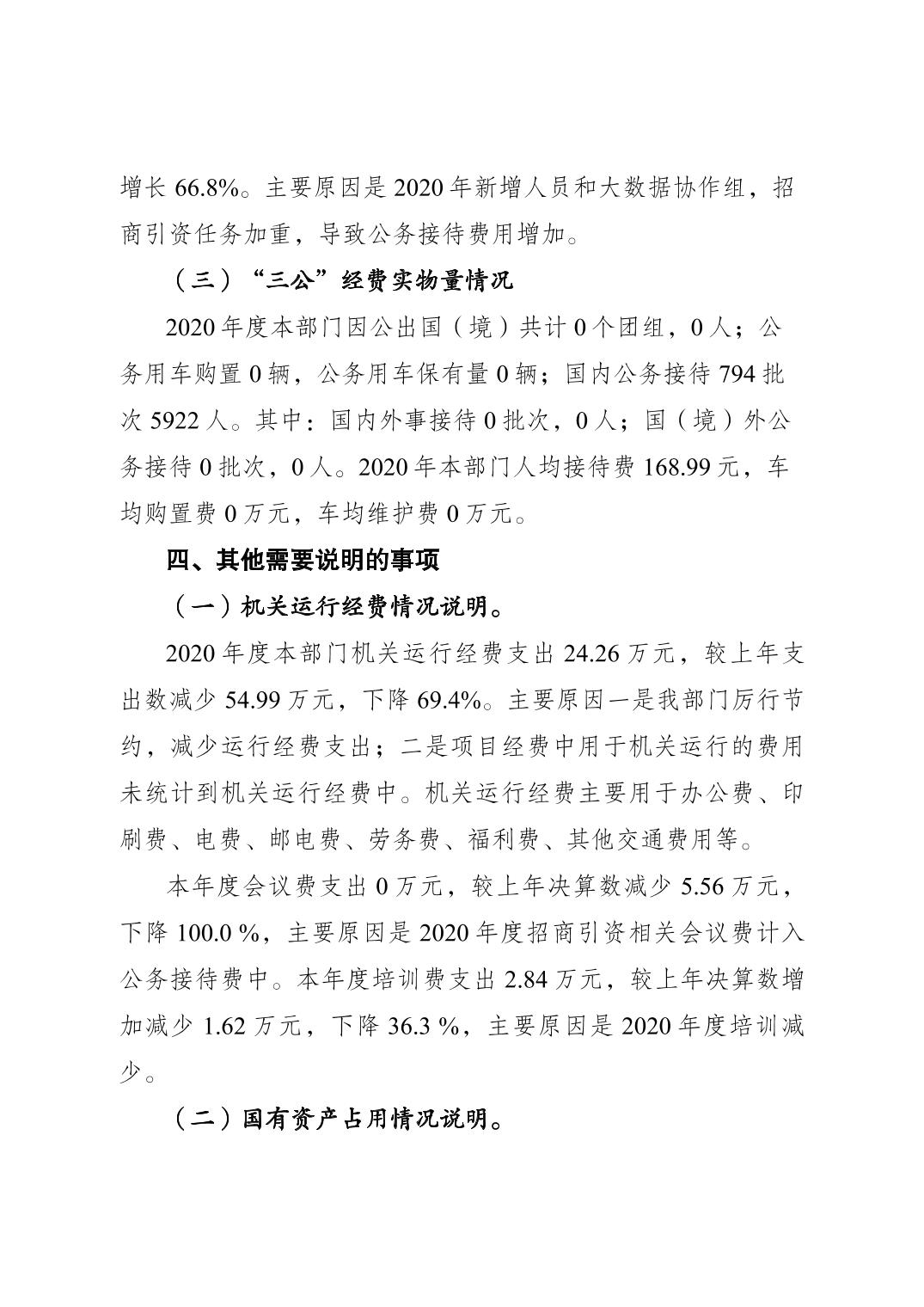 增长 66.8%。主要原因是 2020 年新增人员和大数据协作组，招商引资任务加重，导致公务接待费用增加。

（三）“三公”经费实物量情况

2020 年度本部门因公出国（境）共计 0 个团组，0 人；公务用车购置 0 辆，公务用车保有量 0 辆；国内公务接待 794 批次 5922 人。其中：国内外事接待 0 批次，0 人；国（境）外公务接待 0 批次，0 人。2020 年本部门人均接待费 168.99 元，车均购置费 0 万元，车均维护费 0 万元。

四、其他需要说明的事项

（一）机关运行经费情况说明。

2020 年度本部门机关运行经费支出 24.26 万元，较上年支出数减少 54.99 万元，下降 69.4%。主要原因一是我部门厉行节约，减少运行经费支出；二是项目经费中用于机关运行的费用未统计到机关运行经费中。机关运行经费主要用于办公费、印刷费、电费、邮电费、劳务费、福利费、其他交通费用等。

本年度会议费支出 0 万元，较上年决算数减少 5.56 万元，下降 100.0 %，主要原因是 2020 年度招商引资相关会议费计入公务接待费中。本年度培训费支出 2.84 万元，较上年决算数增加减少 1.62 万元，下降 36.3 %，主要原因是 2020 年度培训减少。

（二）国有资产占用情况说明。